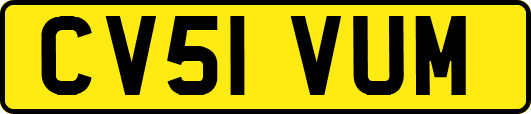 CV51 VUM